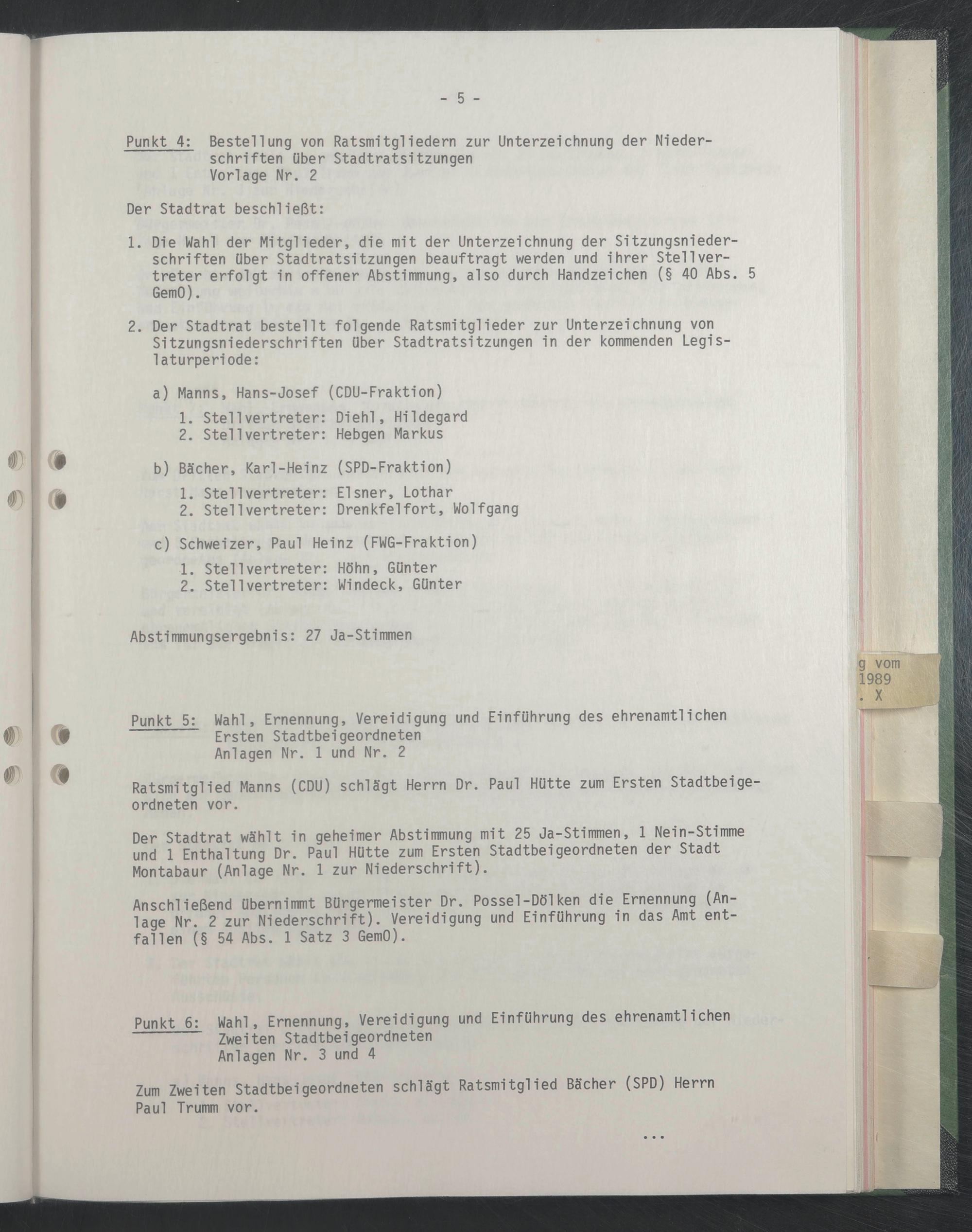 - 5 -

Punkt 4: Bestellung von Ratsmitgliedern zur Unterzeichnung der Niederschriften über Stadtratsitzungen
Vorlage Nr. 2

Der Stadtrat beschließt:

1. Die Wahl der Mitglieder, die mit der Unterzeichnung der Sitzungsniederschriften über Stadtratsitzungen beauftragt werden und ihrer Stellvertreter erfolgt in offener Abstimmung, also durch Handzeichen (§ 40 Abs. 5 GemO).

2. Der Stadtrat bestellt folgende Ratsmitglieder zur Unterzeichnung von Sitzungsniederschriften über Stadtratsitzungen in der kommenden Legislaturperiode:

a) Manns, Hans-Josef (CDU-Fraktion)
1. Stellvertreter: Diehl, Hildegard
2. Stellvertreter: Hebgen Markus

b) Bächer, Karl-Heinz (SPD-Fraktion)
1. Stellvertreter: Elsner, Lothar
2. Stellvertreter: Drenkfelfort, Wolfgang

c) Schweizer, Paul Heinz (FWG-Fraktion)
1. Stellvertreter: Höhn, Günter
2. Stellvertreter: Windeck, Günter

Abstimmungsergebnis: 27 Ja-Stimmen

g vom
1989
. X

Punkt 5: Wahl, Ernennung, Vereidigung und Einführung des ehrenamtlichen Ersten Stadtbeigeordneten
Anlagen Nr. 1 und Nr. 2

Ratsmitglied Manns (CDU) schlägt Herrn Dr. Paul Hütte zum Ersten Stadtbeigeordneten vor.

Der Stadtrat wählt in geheimer Abstimmung mit 25 Ja-Stimmen, 1 Nein-Stimme und 1 Enthaltung Dr. Paul Hütte zum Ersten Stadtbeigeordneten der Stadt Montabaur (Anlage Nr. 1 zur Niederschrift).

Anschließend übernimmt Bürgermeister Dr. Possel-Dölken die Ernennung (Anlage Nr. 2 zur Niederschrift). Vereidigung und Einführung in das Amt entfallen (§ 54 Abs. 1 Satz 3 GemO).

Punkt 6: Wahl, Ernennung, Vereidigung und Einführung des ehrenamtlichen Zweiten Stadtbeigeordneten
Anlagen Nr. 3 und 4

Zum Zweiten Stadtbeigeordneten schlägt Ratsmitglied Bächer (SPD) Herrn Paul Trumm vor.

...